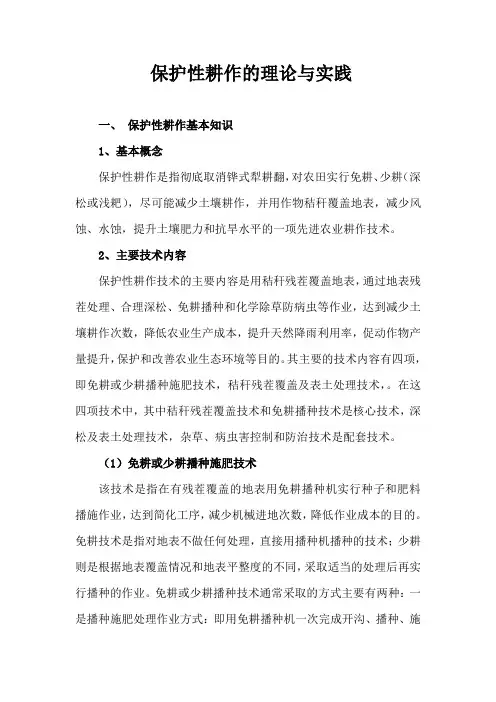 保护性耕作的理论与实践

一、 保护性耕作基本知识

1、基本概念

保护性耕作是指彻底取消铧式犁耕翻，对农田实行免耕、少耕（深松或浅耙），尽可能减少土壤耕作，并用作物秸秆覆盖地表，减少风蚀、水蚀，提升土壤肥力和抗旱水平的一项先进农业耕作技术。

2、主要技术内容

保护性耕作技术的主要内容是用秸秆残茬覆盖地表，通过地表残茬处理、合理深松、免耕播种和化学除草防病虫等作业，达到减少土壤耕作次数，降低农业生产成本，提升天然降雨利用率，促动作物产量提升，保护和改善农业生态环境等目的。其主要的技术内容有四项，即免耕或少耕播种施肥技术，秸秆残茬覆盖及表土处理技术，。在这四项技术中，其中秸秆残茬覆盖技术和免耕播种技术是核心技术，深松及表土处理技术，杂草、病虫害控制和防治技术是配套技术。

（1）免耕或少耕播种施肥技术

该技术是指在有残茬覆盖的地表用免耕播种机实行种子和肥料播施作业，达到简化工序，减少机械进地次数，降低作业成本的目的。免耕技术是指对地表不做任何处理，直接用播种机播种的技术；少耕则是根据地表覆盖情况和地表平整度的不同，采取适当的处理后再实行播种的作业。免耕或少耕播种技术通常采取的方式主要有两种：一是播种施肥处理作业方式：即用免耕播种机一次完成开沟、播种、施